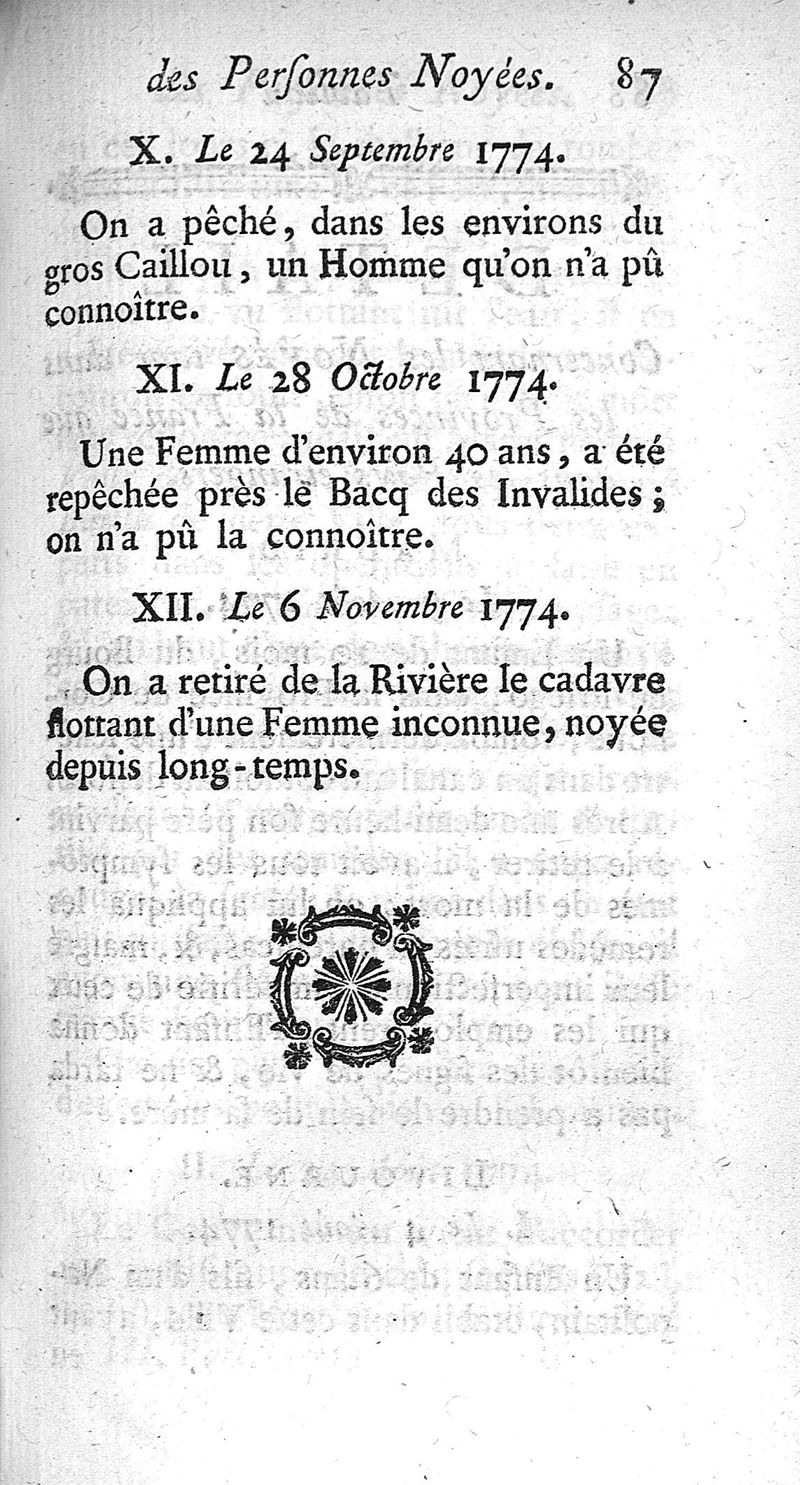 des Perſonnes Noyées. 87

X. Le 24 Septembre 1774.

On a pêché, dans les environs du gros Caillou, un Homme qu'on n'a pû connoître.

XI. Le 28 Octobre 1774.

Une Femme d'environ 40 ans, a été repêchée près le Bacq des Invalides; on n'a pû la connoître.

XII. Le 6 Novembre 1774.

On a retiré de la Rivière le cadavre flottant d'une Femme inconnue, noyée depuis long-temps.